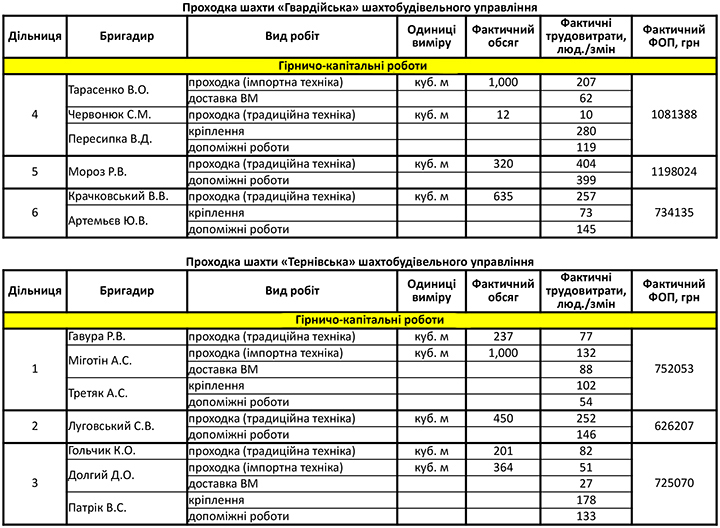 Проходка шахти «Гвардійська» шахтобудівельного управління

| Дільниця | Бригадир | Вид робіт | Одиниці виміру | Фактичний обсяг | Фактичні трудовитрати, люд./змін | Фактичний ФОП, грн |
|---|---|---|---|---|---|---|
| Гірничо-капітальні роботи | | | | | | |
| 4 | Тарасенко В.О. | проходка (імпортна техніка) | куб. м | 1,000 | 207 | 1081388 |
| | | доставка ВМ | | | 62 | |
| | Червонюк С.М. | проходка (традиційна техніка) | куб. м | 12 | 10 | |
| | Пересипка В.Д. | кріплення | | | 280 | |
| | | допоміжні роботи | | | 119 | |
| 5 | Мороз Р.В. | проходка (традиційна техніка) | куб. м | 320 | 404 | 1198024 |
| | | допоміжні роботи | | | 399 | |
| 6 | Крачковський В.В. | проходка (традиційна техніка) | куб. м | 635 | 257 | 734135 |
| | Артемьєв Ю.В. | кріплення | | | 73 | |
| | | допоміжні роботи | | | 145 | |

Проходка шахти «Тернівська» шахтобудівельного управління

| Дільниця | Бригадир | Вид робіт | Одиниці виміру | Фактичний обсяг | Фактичні трудовитрати, люд./змін | Фактичний ФОП, грн |
|---|---|---|---|---|---|---|
| Гірничо-капітальні роботи | | | | | | |
| 1 | Гавура Р.В. | проходка (традиційна техніка) | куб. м | 237 | 77 | 752053 |
| | Міготін А.С. | проходка (імпортна техніка) | куб. м | 1,000 | 132 | |
| | | доставка ВМ | | | 88 | |
| | Третяк А.С. | кріплення | | | 102 | |
| | | допоміжні роботи | | | 54 | |
| 2 | Луговський С.В. | проходка (традиційна техніка) | куб. м | 450 | 252 | 626207 |
| | | допоміжні роботи | | | 146 | |
| 3 | Гольчик К.О. | проходка (традиційна техніка) | куб. м | 201 | 82 | 725070 |
| | Долгий Д.О. | проходка (імпортна техніка) | куб. м | 364 | 51 | |
| | | доставка ВМ | | | 27 | |
| | Патрік В.С. | кріплення | | | 178 | |
| | | допоміжні роботи | | | 133 | |